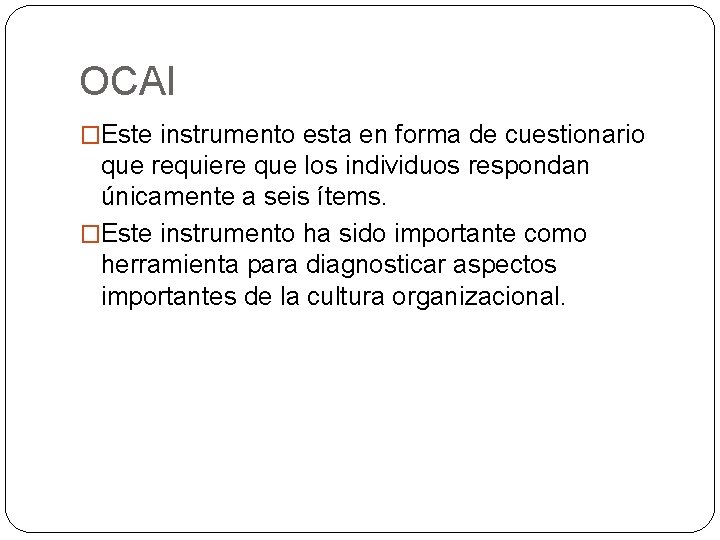 OCAI

□Este instrumento esta en forma de cuestionario que requiere que los individuos respondan únicamente a seis ítems.

□Este instrumento ha sido importante como herramienta para diagnosticar aspectos importantes de la cultura organizacional.